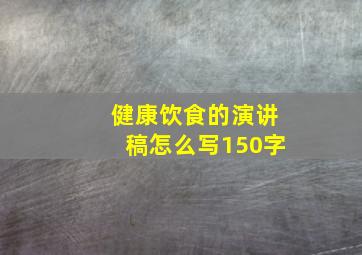 健康饮食的演讲稿怎么写150字